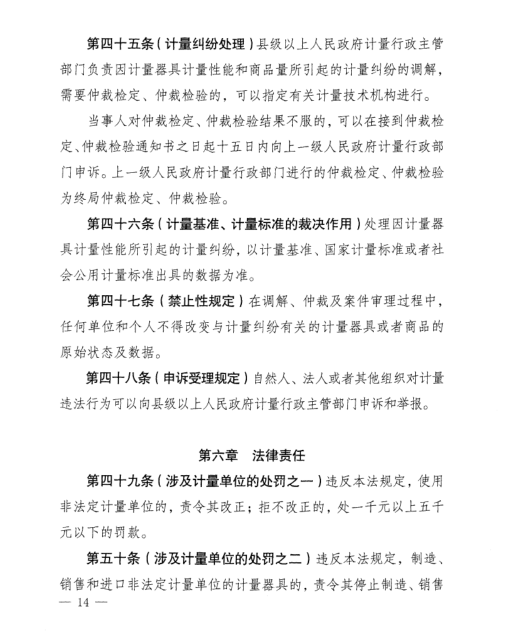 第四十五条（计量纠纷处理）县级以上人民政府计量行政主管部门负责因计量器具计量性能和商品量所引起的计量纠纷的调解，需要仲裁检定、仲裁检验的，可以指定有关计量技术机构进行。

当事人对仲裁检定、仲裁检验结果不服的，可以在接到仲裁检定、仲裁检验通知书之日起十五日内向上一级人民政府计量行政部门申诉。上一级人民政府计量行政部门进行的仲裁检定、仲裁检验为终局仲裁检定、仲裁检验。

第四十六条（计量基准、计量标准的裁决作用）处理因计量器具计量性能所引起的计量纠纷，以计量基准、国家计量标准或者社会公用计量标准出具的数据为准。

第四十七条（禁止性规定）在调解、仲裁及案件审理过程中，任何单位和个人不得改变与计量纠纷有关的计量器具或者商品的原始状态及数据。

第四十八条（申诉受理规定）自然人、法人或者其他组织对计量违法行为可以向县级以上人民政府计量行政主管部门申诉和举报。

第六章　法律责任

第四十九条（涉及计量单位的处罚之一）违反本法规定，使用非法定计量单位的，责令其改正；拒不改正的，处一千元以上五千元以下的罚款。

第五十条（涉及计量单位的处罚之二）违反本法规定，制造、销售和进口非法定计量单位的计量器具的，责令其停止制造、销售

— 14 —